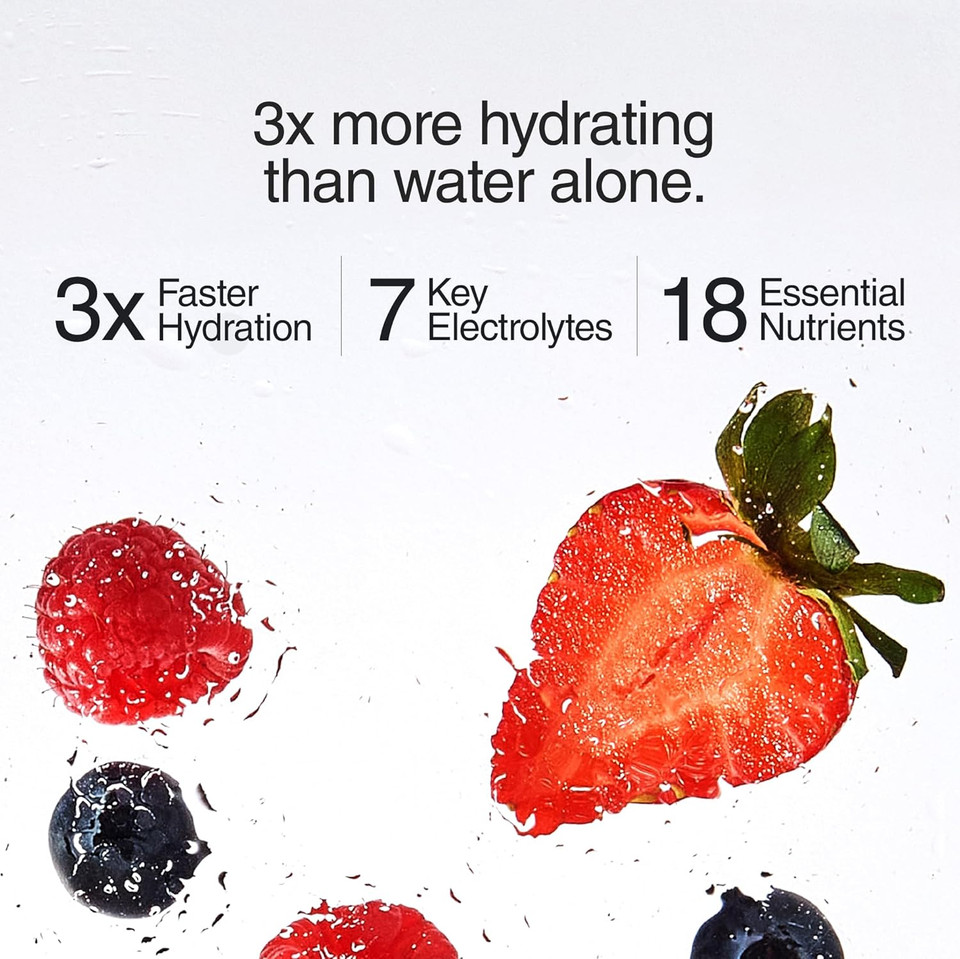 3x more hydrating than water alone.

3x Faster Hydration

7 Key Electrolytes

18 Essential Nutrients